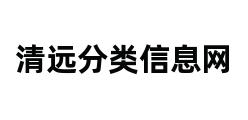 清远分类信息网